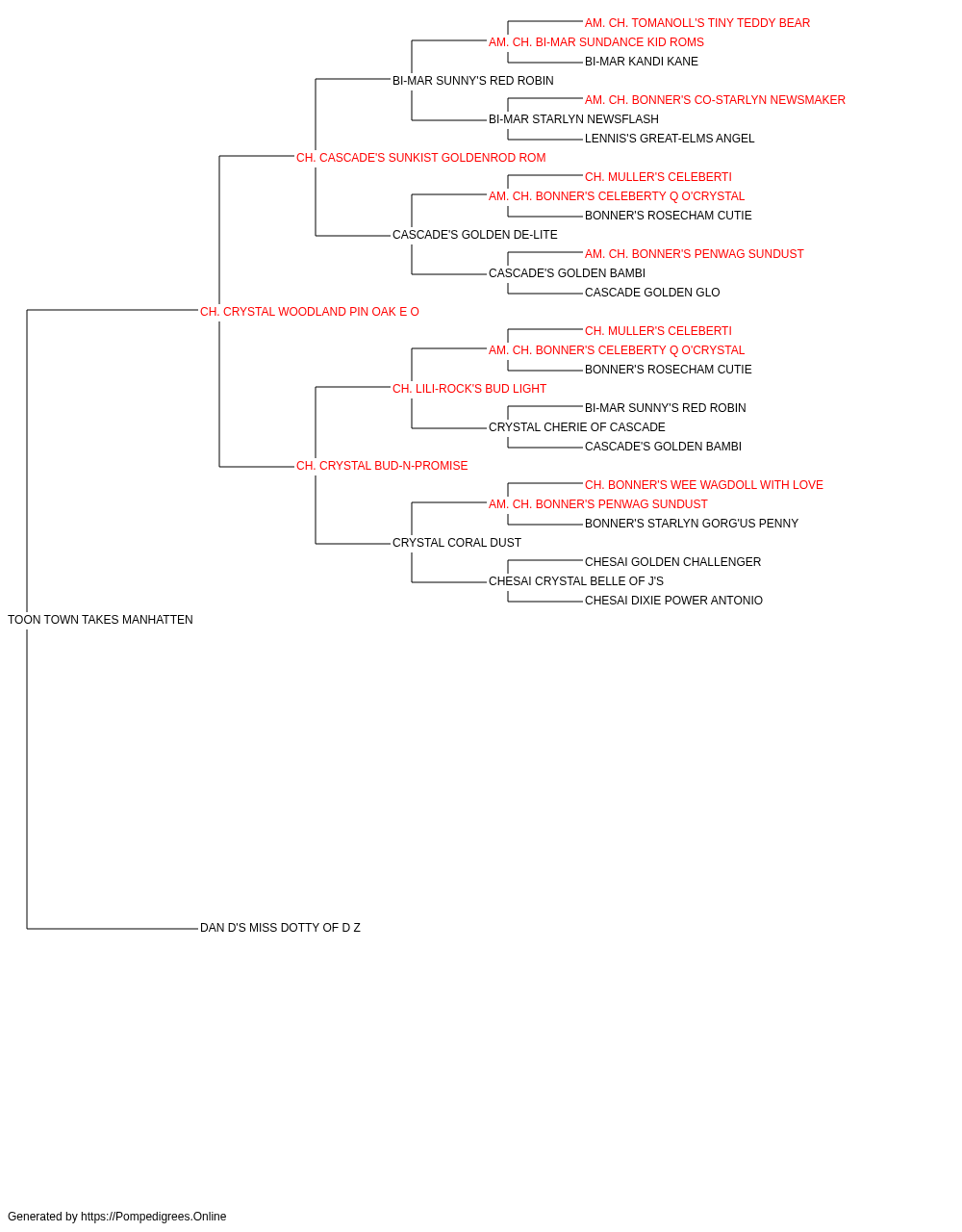 AM. CH. TOMANOLL'S TINY TEDDY BEAR
AM. CH. BI-MAR SUNDANCE KID ROMS
BI-MAR KANDI KANE
BI-MAR SUNNY'S RED ROBIN
AM. CH. BONNER'S CO-STARLYN NEWSMAKER
BI-MAR STARLYN NEWSFLASH
LENNIS'S GREAT-ELMS ANGEL
CH. CASCADE'S SUNKIST GOLDENROD ROM
CH. MULLER'S CELEBERTI
AM. CH. BONNER'S CELEBERTY Q O'CRYSTAL
BONNER'S ROSECHAM CUTIE
CASCADE'S GOLDEN DE-LITE
AM. CH. BONNER'S PENWAG SUNDUST
CASCADE'S GOLDEN BAMBI
CASCADE GOLDEN GLO
CH. CRYSTAL WOODLAND PIN OAK E O
CH. MULLER'S CELEBERTI
AM. CH. BONNER'S CELEBERTY Q O'CRYSTAL
BONNER'S ROSECHAM CUTIE
CH. LILI-ROCK'S BUD LIGHT
BI-MAR SUNNY'S RED ROBIN
CRYSTAL CHERIE OF CASCADE
CASCADE'S GOLDEN BAMBI
CH. CRYSTAL BUD-N-PROMISE
CH. BONNER'S WEE WAGDOLL WITH LOVE
AM. CH. BONNER'S PENWAG SUNDUST
BONNER'S STARLYN GORG'US PENNY
CRYSTAL CORAL DUST
CHESAI GOLDEN CHALLENGER
CHESAI CRYSTAL BELLE OF J'S
CHESAI DIXIE POWER ANTONIO
TOON TOWN TAKES MANHATTEN
DAN D'S MISS DOTTY OF D Z

Generated by https://Pompedigrees.Online